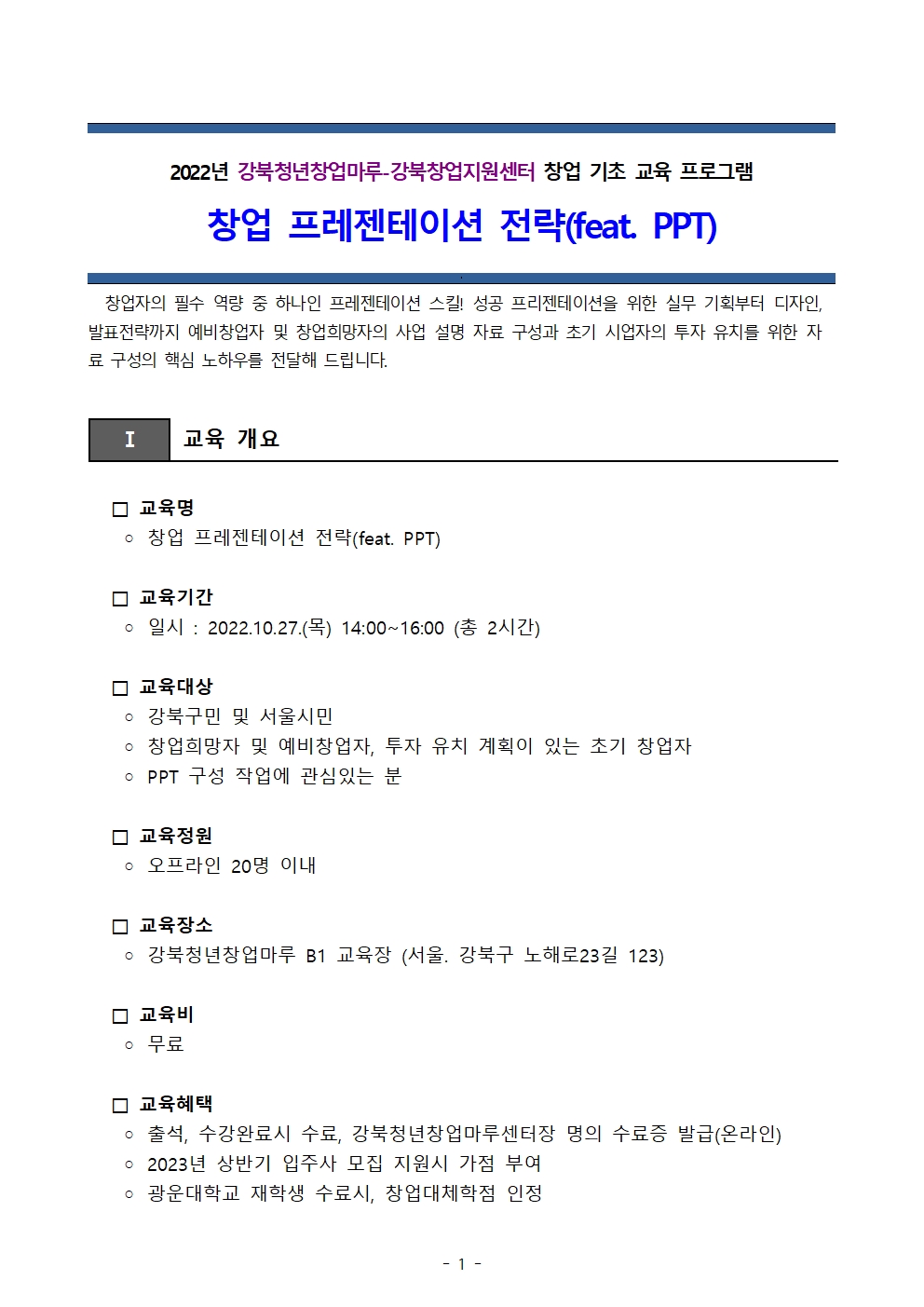 2022년 강북청년창업마루-강북창업지원센터 창업 기초 교육 프로그램

창업 프레젠테이션 전략(feat. PPT)

창업자의 필수 역량 중 하나인 프레젠테이션 스킬! 성공 프리젠테이션을 위한 실무 기획부터 디자인, 발표전략까지 예비창업자 및 창업희망자의 사업 설명 자료 구성과 초기 시업자의 투자 유치를 위한 자료 구성의 핵심 노하우를 전달해 드립니다.

I 교육 개요

□ 교육명
○ 창업 프레젠테이션 전략(feat. PPT)

□ 교육기간
○ 일시 : 2022.10.27.(목) 14:00~16:00 (총 2시간)

□ 교육대상
○ 강북구민 및 서울시민
○ 창업희망자 및 예비창업자, 투자 유치 계획이 있는 초기 창업자
○ PPT 구성 작업에 관심있는 분

□ 교육정원
○ 오프라인 20명 이내

□ 교육장소
○ 강북청년창업마루 B1 교육장 (서울. 강북구 노해로23길 123)

□ 교육비
○ 무료

□ 교육혜택
○ 출석, 수강완료시 수료, 강북청년창업마루센터장 명의 수료증 발급(온라인)
○ 2023년 상반기 입주사 모집 지원시 가점 부여
○ 광운대학교 재학생 수료시, 창업대체학점 인정

- 1 -